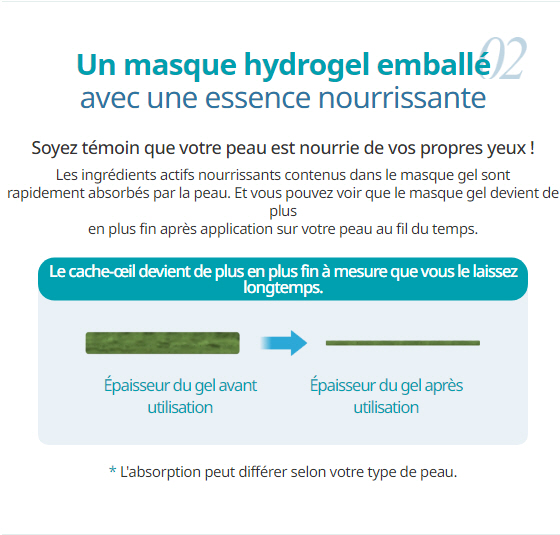 02
Un masque hydrogel emballé
avec une essence nourrissante

Soyez témoin que votre peau est nourrie de vos propres yeux !

Les ingrédients actifs nourrissants contenus dans le masque gel sont rapidement absorbés par la peau. Et vous pouvez voir que le masque gel devient de plus
en plus fin après application sur votre peau au fil du temps.

Le cache-œil devient de plus en plus fin à mesure que vous le laissez longtemps.

Épaisseur du gel avant utilisation

Épaisseur du gel après utilisation

* L'absorption peut différer selon votre type de peau.